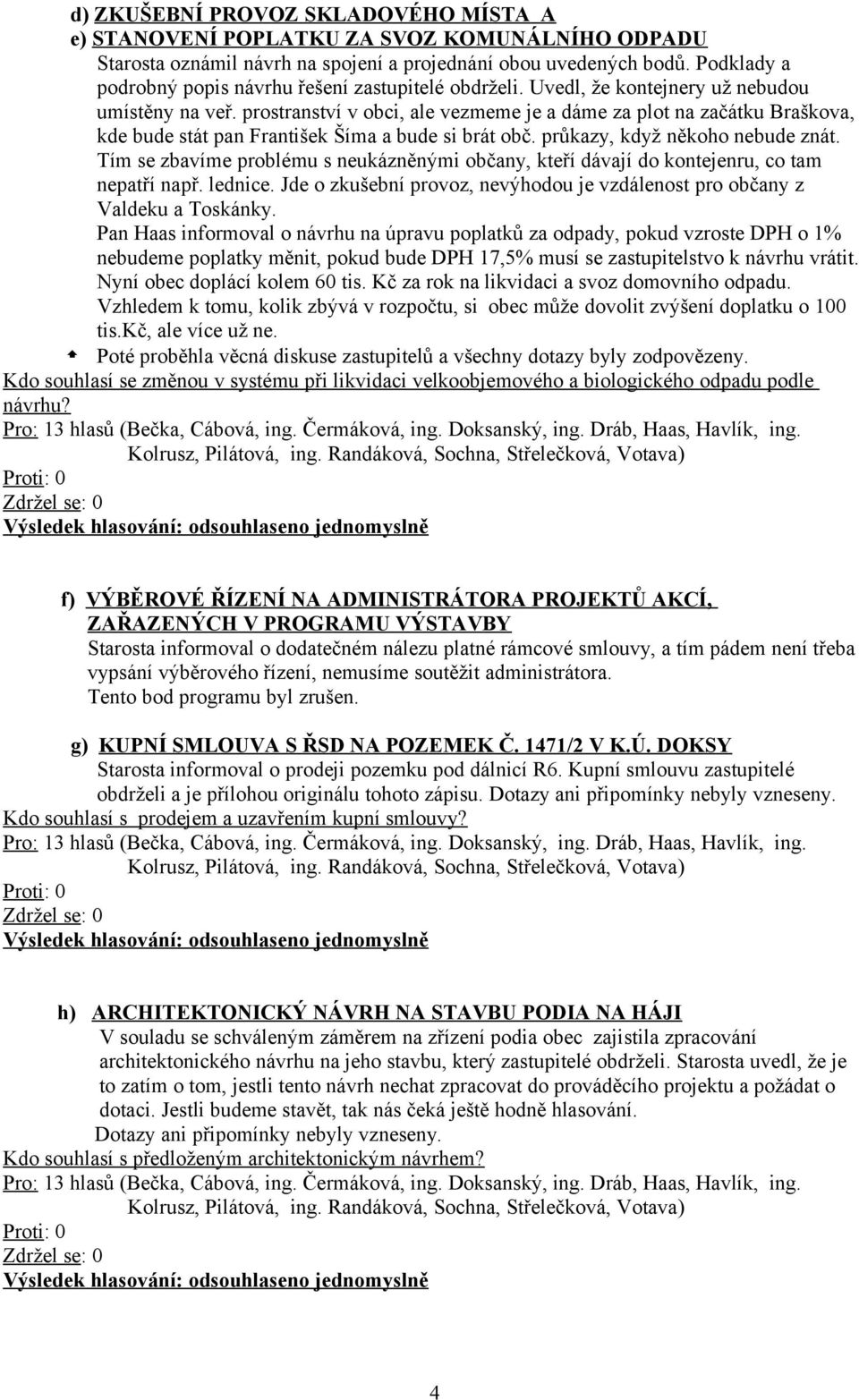 d) ZKUŠEBNÍ PROVOZ SKLADOVÉHO MÍSTA A
e) STANOVENÍ POPLATKU ZA SVOZ KOMUNÁLNÍHO ODPADU
Starosta oznámil návrh na spojení a projednání obou uvedených bodů. Podklady a podrobný popis návrhu řešení zastupitelé obdrželi. Uvedl, že kontejnery už nebudou umístěny na veř. prostranství v obci, ale vezmeme je a dáme za plot na začátku Braškova, kde bude stát pan František Šíma a bude si brát obč. průkazy, když někoho nebude znát. Tím se zbavíme problému s neukázněnými občany, kteří dávají do kontejenru, co tam nepatří např. lednice. Jde o zkušební provoz, nevýhodou je vzdálenost pro občany z Valdeku a Toskánky.
Pan Haas informoval o návrhu na úpravu poplatků za odpady, pokud vzroste DPH o 1% nebudeme poplatky měnit, pokud bude DPH 17,5% musí se zastupitelstvo k návrhu vrátit. Nyní obec doplácí kolem 60 tis. Kč za rok na likvidaci a svoz domovního odpadu.
Vzhledem k tomu, kolik zbývá v rozpočtu, si obec může dovolit zvýšení doplatku o 100 tis.kč, ale více už ne.
Poté proběhla věcná diskuse zastupitelů a všechny dotazy byly zodpovězeny.
Kdo souhlasí se změnou v systému při likvidaci velkoobjemového a biologického odpadu podle návrhu?
Pro: 13 hlasů (Bečka, Cábová, ing. Čermáková, ing. Doksanský, ing. Dráb, Haas, Havlík, ing. Kolrusz, Pilátová, ing. Randáková, Sochna, Střelečková, Votava)
Proti: 0
Zdržel se: 0
Výsledek hlasování: odsouhlaseno jednomyslně

f) VÝBĚROVÉ ŘÍZENÍ NA ADMINISTRÁTORA PROJEKTŮ AKCÍ, ZAŘAZENÝCH V PROGRAMU VÝSTAVBY
Starosta informoval o dodatečném nálezu platné rámcové smlouvy, a tím pádem není třeba vypsání výběrového řízení, nemusíme soutěžit administrátora.
Tento bod programu byl zrušen.

g) KUPNÍ SMLOUVA S ŘSD NA POZEMEK Č. 1471/2 V K.Ú. DOKSY
Starosta informoval o prodeji pozemku pod dálnicí R6. Kupní smlouvu zastupitelé obdrželi a je přílohou originálu tohoto zápisu. Dotazy ani připomínky nebyly vzneseny.
Kdo souhlasí s prodejem a uzavřením kupní smlouvy?
Pro: 13 hlasů (Bečka, Cábová, ing. Čermáková, ing. Doksanský, ing. Dráb, Haas, Havlík, ing. Kolrusz, Pilátová, ing. Randáková, Sochna, Střelečková, Votava)
Proti: 0
Zdržel se: 0
Výsledek hlasování: odsouhlaseno jednomyslně

h) ARCHITEKTONICKÝ NÁVRH NA STAVBU PODIA NA HÁJI
V souladu se schváleným záměrem na zřízení podia obec zajistila zpracování architektonického návrhu na jeho stavbu, který zastupitelé obdrželi. Starosta uvedl, že je to zatím o tom, jestli tento návrh nechat zpracovat do prováděcího projektu a požádat o dotaci. Jestli budeme stavět, tak nás čeká ještě hodně hlasování.
Dotazy ani připomínky nebyly vzneseny.
Kdo souhlasí s předloženým architektonickým návrhem?
Pro: 13 hlasů (Bečka, Cábová, ing. Čermáková, ing. Doksanský, ing. Dráb, Haas, Havlík, ing. Kolrusz, Pilátová, ing. Randáková, Sochna, Střelečková, Votava)
Proti: 0
Zdržel se: 0
Výsledek hlasování: odsouhlaseno jednomyslně

4